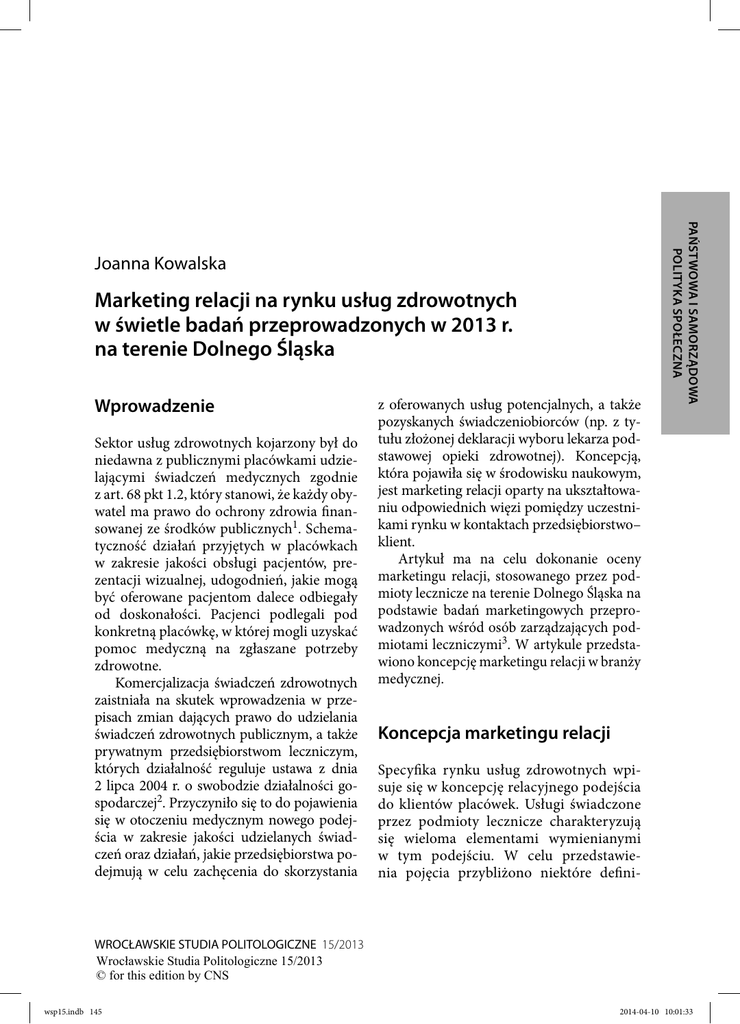 PAŃSTWOWA I SAMORZĄDOWA POLITYKA SPOŁECZNA

Joanna Kowalska

Marketing relacji na rynku usług zdrowotnych w świetle badań przeprowadzonych w 2013 r. na terenie Dolnego Śląska

Wprowadzenie

Sektor usług zdrowotnych kojarzony był do niedawna z publicznymi placówkami udzielającymi świadczeń medycznych zgodnie z art. 68 pkt 1.2, który stanowi, że każdy obywatel ma prawo do ochrony zdrowia finansowanej ze środków publicznych$^1$. Schematyczność działań przyjętych w placówkach w zakresie jakości obsługi pacjentów, prezentacji wizualnej, udogodnień, jakie mogą być oferowane pacjentom dalece odbiegały od doskonałości. Pacjenci podlegali pod konkretną placówkę, w której mogli uzyskać pomoc medyczną na zgłaszane potrzeby zdrowotne.

Komercjalizacja świadczeń zdrowotnych zaistniała na skutek wprowadzenia w przepisach zmian dających prawo do udzielania świadczeń zdrowotnych publicznym, a także prywatnym przedsiębiorstwom leczniczym, których działalność reguluje ustawa z dnia 2 lipca 2004 r. o swobodzie działalności gospodarczej$^2$. Przyczyniło się to do pojawienia się w otoczeniu medycznym nowego podejścia w zakresie jakości udzielanych świadczeń oraz działań, jakie przedsiębiorstwa podejmują w celu zachęcenia do skorzystania z oferowanych usług potencjalnych, a także pozyskanych świadczeniobiorców (np. z tytułu złożonej deklaracji wyboru lekarza podstawowej opieki zdrowotnej). Koncepcją, która pojawiła się w środowisku naukowym, jest marketing relacji oparty na ukształtowaniu odpowiednich więzi pomiędzy uczestnikami rynku w kontaktach przedsiębiorstwo–klient.

Artykuł ma na celu dokonanie oceny marketingu relacji, stosowanego przez podmioty lecznicze na terenie Dolnego Śląska na podstawie badań marketingowych przeprowadzonych wśród osób zarządzających podmiotami leczniczymi$^3$. W artykule przedstawiono koncepcję marketingu relacji w branży medycznej.

Koncepcja marketingu relacji

Specyfika rynku usług zdrowotnych wpisuje się w koncepcję relacyjnego podejścia do klientów placówek. Usługi świadczone przez podmioty lecznicze charakteryzują się wieloma elementami wymienianymi w tym podejściu. W celu przedstawienia pojęcia przybliżono niektóre defini-

WROCŁAWSKIE STUDIA POLITOLOGICZNE 15/2013
Wrocławskie Studia Politologiczne 15/2013
© for this edition by CNS

wsp15.indb 145
2014-04-10 10:01:33